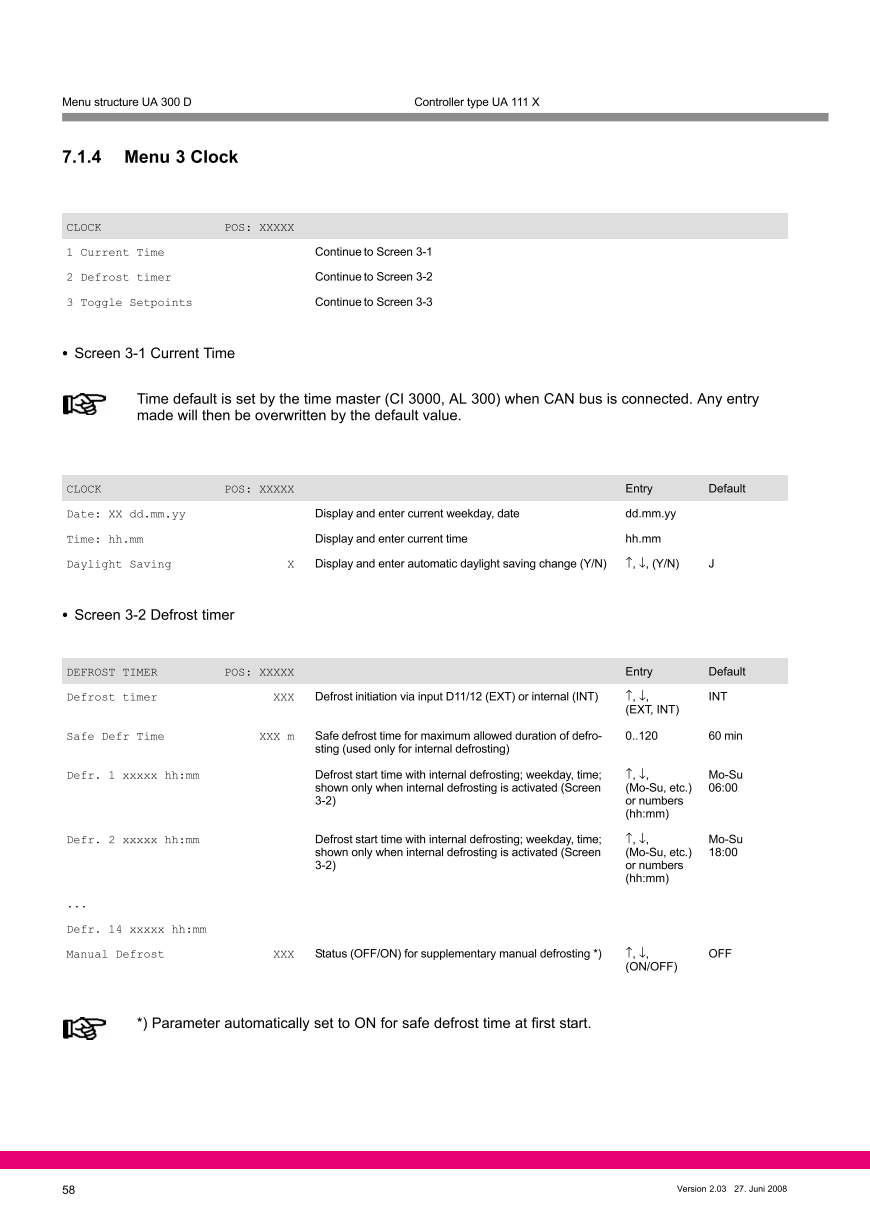 Menu structure UA 300 D

Controller type UA 111 X

7.1.4 Menu 3 Clock

| CLOCK | POS: XXXXX | |
|---|---|---|
| 1 Current Time | | Continue to Screen 3-1 |
| 2 Defrost timer | | Continue to Screen 3-2 |
| 3 Toggle Setpoints | | Continue to Screen 3-3 |

• Screen 3-1 Current Time

Time default is set by the time master (CI 3000, AL 300) when CAN bus is connected. Any entry made will then be overwritten by the default value.

| CLOCK | POS: XXXXX | | Entry | Default |
|---|---|---|---|---|
| Date: XX dd.mm.yy | | Display and enter current weekday, date | dd.mm.yy | |
| Time: hh.mm | | Display and enter current time | hh.mm | |
| Daylight Saving | X | Display and enter automatic daylight saving change (Y/N) | ↑, ↓, (Y/N) | J |

• Screen 3-2 Defrost timer

| DEFROST TIMER | POS: XXXXX | | Entry | Default |
|---|---|---|---|---|
| Defrost timer | XXX | Defrost initiation via input D11/12 (EXT) or internal (INT) | ↑, ↓, (EXT, INT) | INT |
| Safe Defr Time | XXX m | Safe defrost time for maximum allowed duration of defrosting (used only for internal defrosting) | 0..120 | 60 min |
| Defr. 1 xxxxx hh:mm | | Defrost start time with internal defrosting; weekday, time; shown only when internal defrosting is activated (Screen 3-2) | ↑, ↓, (Mo-Su, etc.) or numbers (hh:mm) | Mo-Su 06:00 |
| Defr. 2 xxxxx hh:mm | | Defrost start time with internal defrosting; weekday, time; shown only when internal defrosting is activated (Screen 3-2) | ↑, ↓, (Mo-Su, etc.) or numbers (hh:mm) | Mo-Su 18:00 |
| ... | | | | |
| Defr. 14 xxxxx hh:mm | | | | |
| Manual Defrost | XXX | Status (OFF/ON) for supplementary manual defrosting *) | ↑, ↓, (ON/OFF) | OFF |

*) Parameter automatically set to ON for safe defrost time at first start.

58

Version 2.03 27. Juni 2008